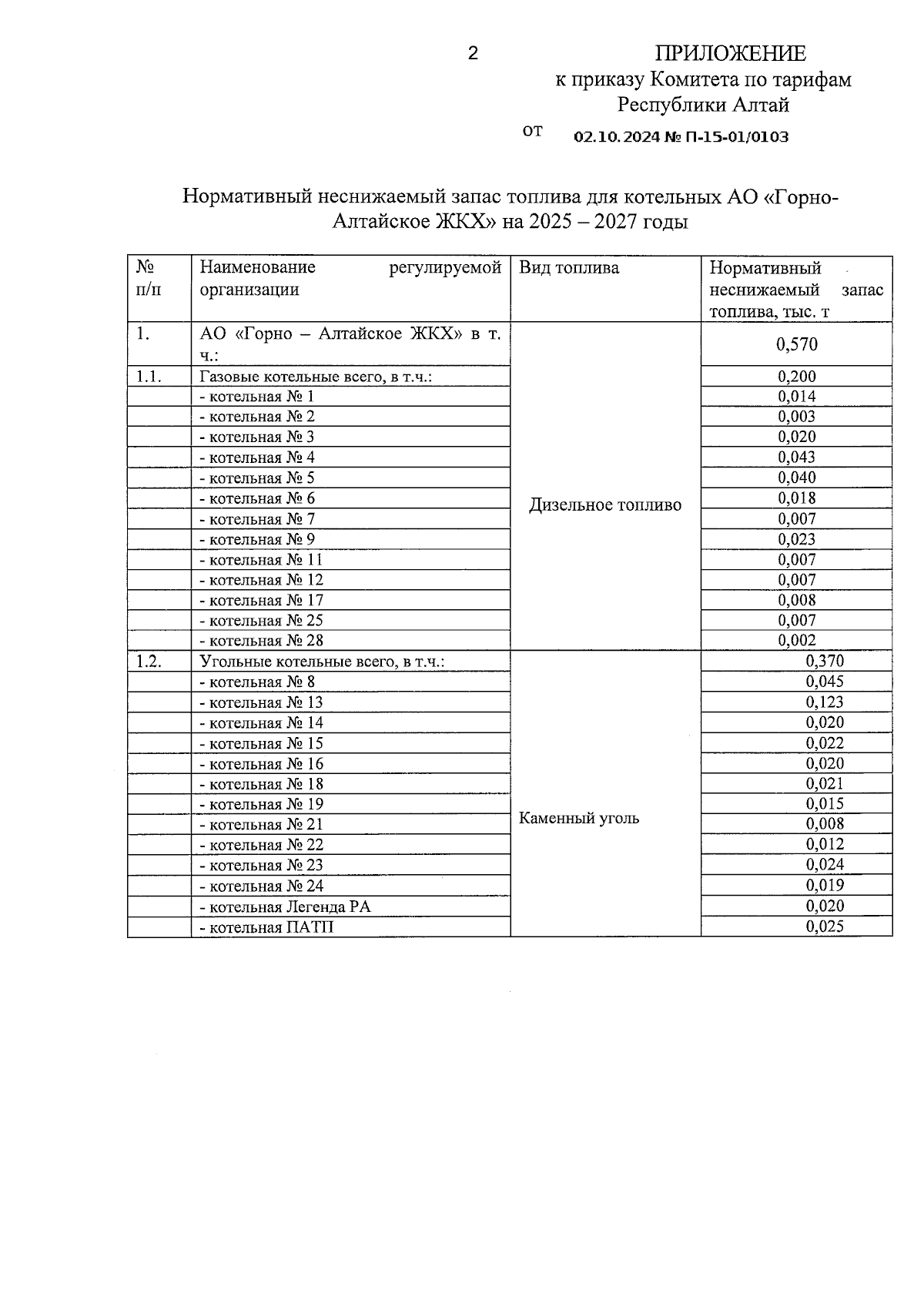 2

ПРИЛОЖЕНИЕ
к приказу Комитета по тарифам
Республики Алтай

от 02.10.2024 № П-15-01/0103

Нормативный неснижаемый запас топлива для котельных АО «Горно-Алтайское ЖКХ» на 2025 – 2027 годы

| № п/п | Наименование регулируемой организации | Вид топлива | Нормативный неснижаемый запас топлива, тыс. т |
|---|---|---|---|
| 1. | АО «Горно – Алтайское ЖКХ» в т. ч.: | Дизельное топливо | 0,570 |
| 1.1. | Газовые котельные всего, в т.ч.: | | 0,200 |
| | - котельная № 1 | | 0,014 |
| | - котельная № 2 | | 0,003 |
| | - котельная № 3 | | 0,020 |
| | - котельная № 4 | | 0,043 |
| | - котельная № 5 | | 0,040 |
| | - котельная № 6 | | 0,018 |
| | - котельная № 7 | | 0,007 |
| | - котельная № 9 | | 0,023 |
| | - котельная № 11 | | 0,007 |
| | - котельная № 12 | | 0,007 |
| | - котельная № 17 | | 0,008 |
| | - котельная № 25 | | 0,007 |
| | - котельная № 28 | | 0,002 |
| 1.2. | Угольные котельные всего, в т.ч.: | Каменный уголь | 0,370 |
| | - котельная № 8 | | 0,045 |
| | - котельная № 13 | | 0,123 |
| | - котельная № 14 | | 0,020 |
| | - котельная № 15 | | 0,022 |
| | - котельная № 16 | | 0,020 |
| | - котельная № 18 | | 0,021 |
| | - котельная № 19 | | 0,015 |
| | - котельная № 21 | | 0,008 |
| | - котельная № 22 | | 0,012 |
| | - котельная № 23 | | 0,024 |
| | - котельная № 24 | | 0,019 |
| | - котельная Легенда РА | | 0,020 |
| | - котельная ПАТП | | 0,025 |